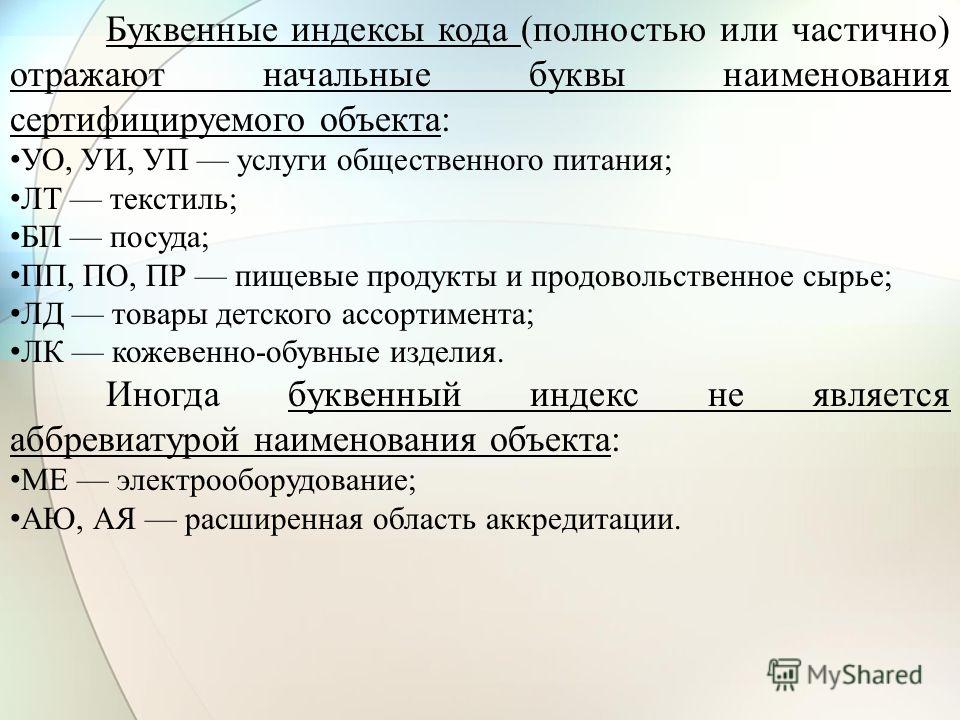 Буквенные индексы кода (полностью или частично) отражают начальные буквы наименования сертифицируемого объекта:

•УО, УИ, УП — услуги общественного питания;
•ЛТ — текстиль;
•БП — посуда;
•ПП, ПО, ПР — пищевые продукты и продовольственное сырье;
•ЛД — товары детского ассортимента;
•ЛК — кожевенно-обувные изделия.

Иногда буквенный индекс не является аббревиатурой наименования объекта:

•МЕ — электрооборудование;
•АЮ, АЯ — расширенная область аккредитации.

MyShared